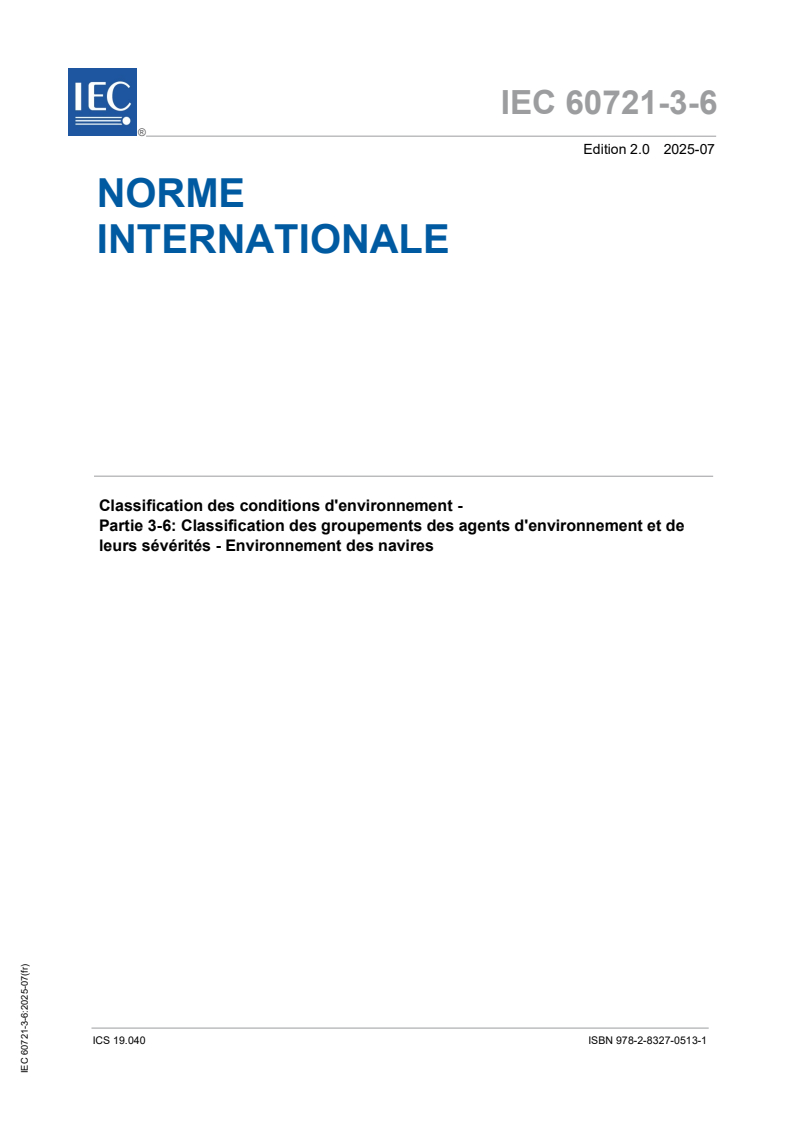 IEC ®

IEC 60721-3-6

Edition 2.0 2025-07

NORME INTERNATIONALE

Classification des conditions d'environnement -
Partie 3-6: Classification des groupements des agents d'environnement et de leurs sévérités - Environnement des navires

IEC 60721-3-6:2025-07(fr)

ICS 19.040

ISBN 978-2-8327-0513-1